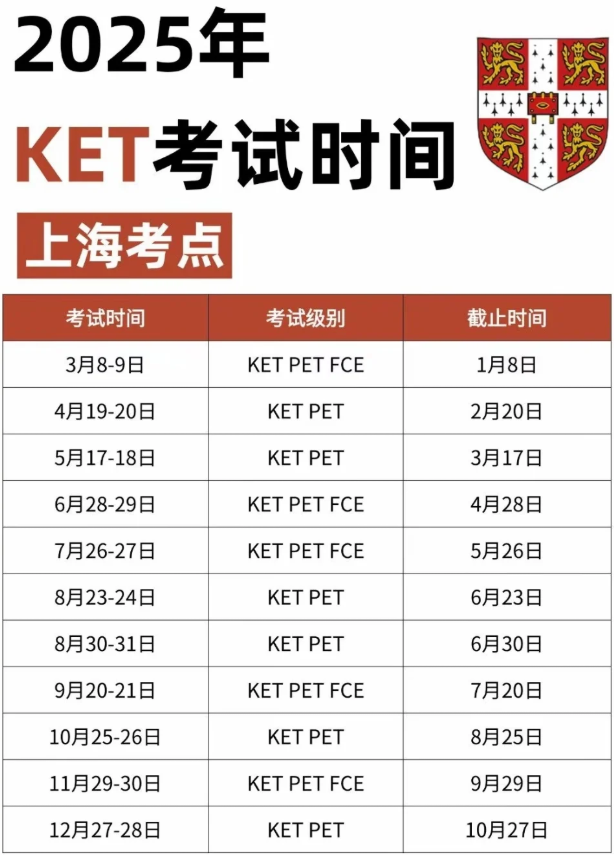 2025年

KET考试时间

上海考点

| 考试时间 | 考试级别 | 截止时间 |
|---|---|---|
| 3月8-9日 | KET PET FCE | 1月8日 |
| 4月19-20日 | KET PET | 2月20日 |
| 5月17-18日 | KET PET | 3月17日 |
| 6月28-29日 | KET PET FCE | 4月28日 |
| 7月26-27日 | KET PET FCE | 5月26日 |
| 8月23-24日 | KET PET | 6月23日 |
| 8月30-31日 | KET PET | 6月30日 |
| 9月20-21日 | KET PET FCE | 7月20日 |
| 10月25-26日 | KET PET | 8月25日 |
| 11月29-30日 | KET PET FCE | 9月29日 |
| 12月27-28日 | KET PET | 10月27日 |